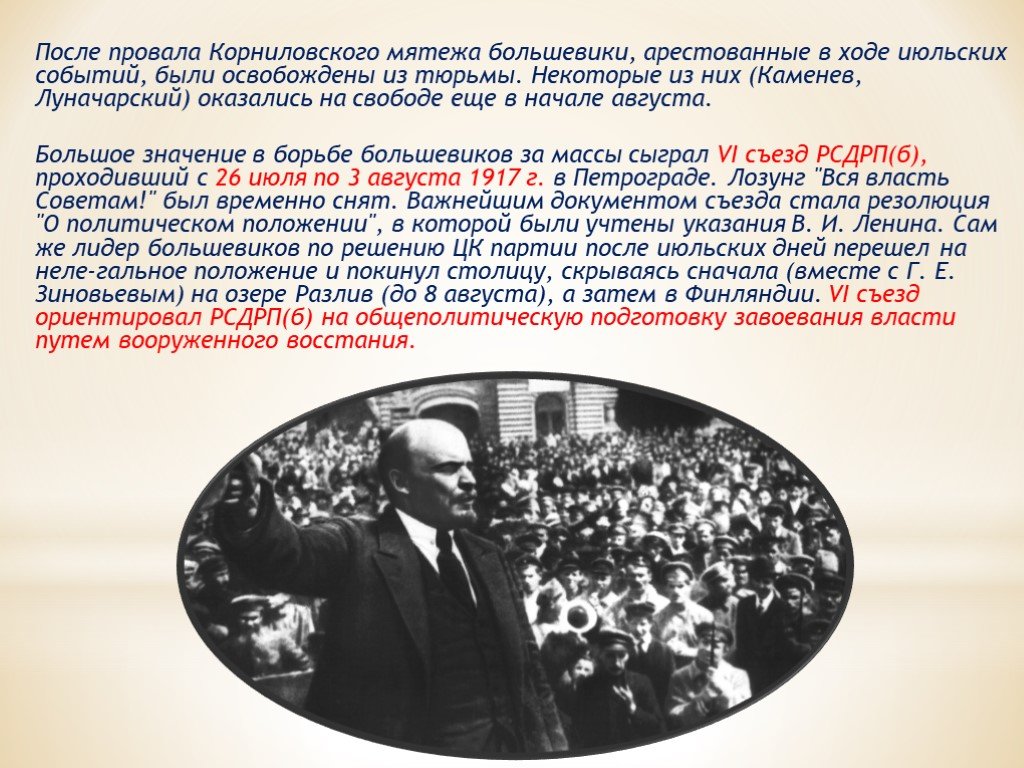 После провала Корниловского мятежа большевики, арестованные в ходе июльских событий, были освобождены из тюрьмы. Некоторые из них (Каменев, Луначарский) оказались на свободе еще в начале августа.

Большое значение в борьбе большевиков за массы сыграл VI съезд РСДРП(б), проходивший с 26 июля по 3 августа 1917 г. в Петрограде. Лозунг "Вся власть Советам!" был временно снят. Важнейшим документом съезда стала резолюция "О политическом положении", в которой были учтены указания В. И. Ленина. Сам же лидер большевиков по решению ЦК партии после июльских дней перешел на неле-гальное положение и покинул столицу, скрываясь сначала (вместе с Г. Е. Зиновьевым) на озере Разлив (до 8 августа), а затем в Финляндии. VI съезд ориентировал РСДРП(б) на общеполитическую подготовку завоевания власти путем вооруженного восстания.